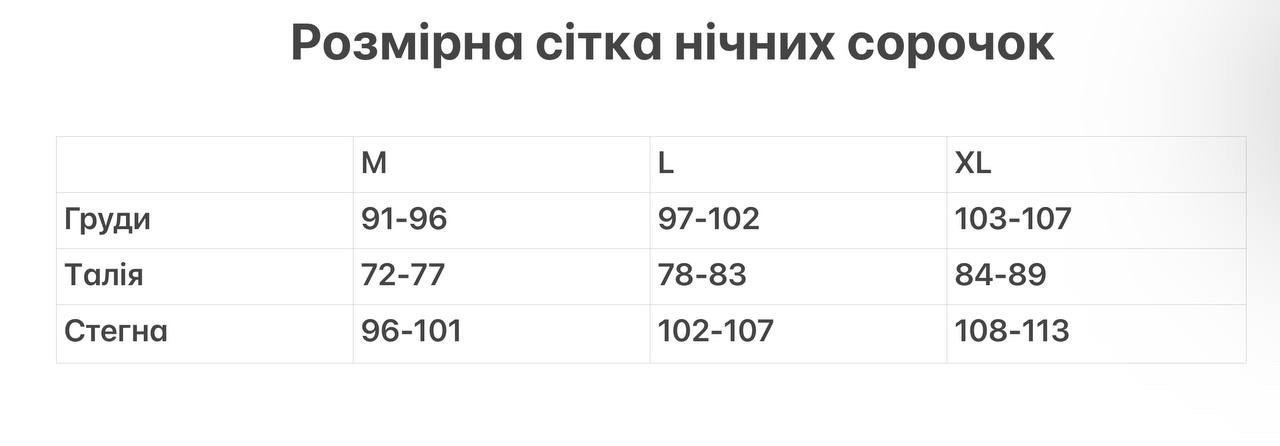 Розмірна сітка нічних сорочок

| | M | L | XL |
|---|---|---|---|
| Груди | 91-96 | 97-102 | 103-107 |
| Талія | 72-77 | 78-83 | 84-89 |
| Стегна | 96-101 | 102-107 | 108-113 |